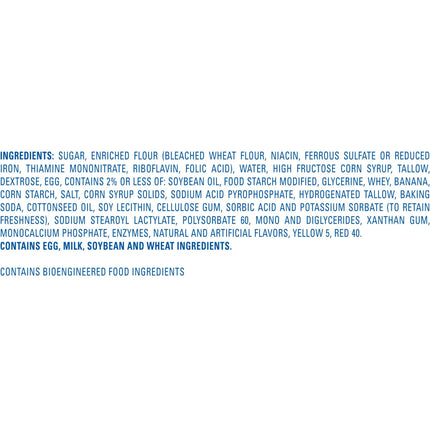 INGREDIENTS: SUGAR, ENRICHED FLOUR (BLEACHED WHEAT FLOUR, NIACIN, FERROUS SULFATE OR REDUCED IRON, THIAMINE MONONITRATE, RIBOFLAVIN, FOLIC ACID), WATER, HIGH FRUCTOSE CORN SYRUP, TALLOW, DEXTROSE, EGG, CONTAINS 2% OR LESS OF: SOYBEAN OIL, FOOD STARCH MODIFIED, GLYCERINE, WHEY, BANANA, CORN STARCH, SALT, CORN SYRUP SOLIDS, SODIUM ACID PYROPHOSPHATE, HYDROGENATED TALLOW, BAKING SODA, COTTONSEED OIL, SOY LECITHIN, CELLULOSE GUM, SORBIC ACID AND POTASSIUM SORBATE (TO RETAIN FRESHNESS), SODIUM STEAROYL LACTYLATE, POLYSORBATE 60, MONO AND DIGLYCERIDES, XANTHAN GUM, MONOCALCIUM PHOSPHATE, ENZYMES, NATURAL AND ARTIFICIAL FLAVORS, YELLOW 5, RED 40.
CONTAINS EGG, MILK, SOYBEAN AND WHEAT INGREDIENTS.

CONTAINS BIOENGINEERED FOOD INGREDIENTS